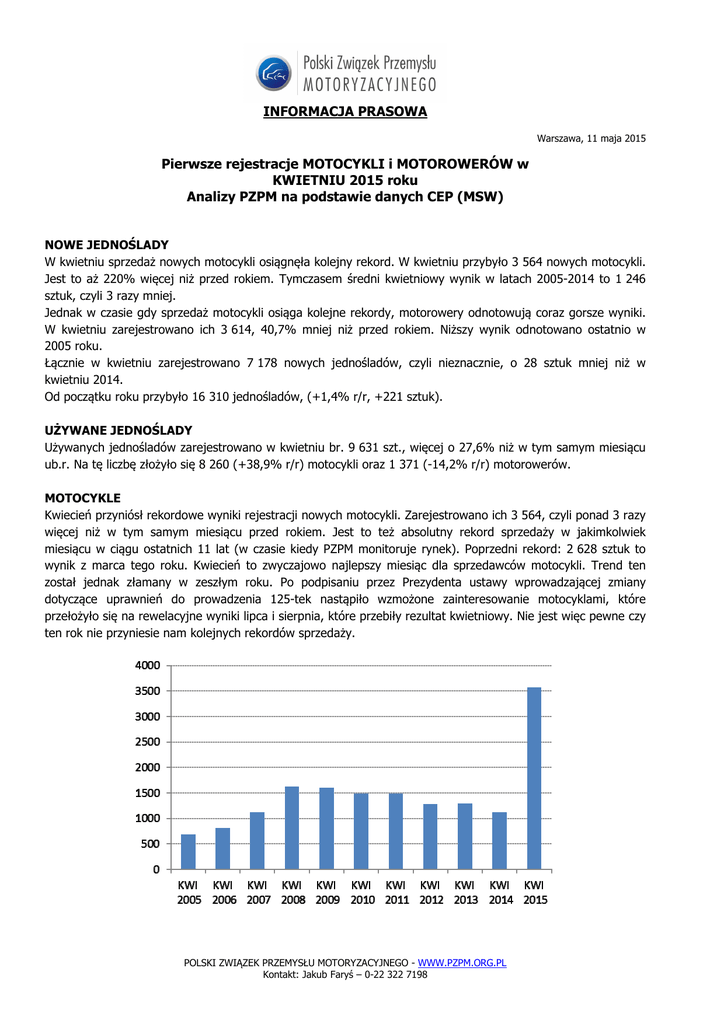 Polski Związek Przemysłu MOTORYZACYJNEGO

INFORMACJA PRASOWA

Warszawa, 11 maja 2015

Pierwsze rejestracje MOTOCYKLI i MOTOROWERÓW w KWIETNIU 2015 roku
Analizy PZPM na podstawie danych CEP (MSW)

NOWE JEDNOŚLADY
W kwietniu sprzedaż nowych motocykli osiągnęła kolejny rekord. W kwietniu przybyło 3 564 nowych motocykli. Jest to aż 220% więcej niż przed rokiem. Tymczasem średni kwietniowy wynik w latach 2005-2014 to 1 246 sztuk, czyli 3 razy mniej.
Jednak w czasie gdy sprzedaż motocykli osiąga kolejne rekordy, motorowery odnotowują coraz gorsze wyniki. W kwietniu zarejestrowano ich 3 614, 40,7% mniej niż przed rokiem. Niższy wynik odnotowano ostatnio w 2005 roku.
Łącznie w kwietniu zarejestrowano 7 178 nowych jednośladów, czyli nieznacznie, o 28 sztuk mniej niż w kwietniu 2014.
Od początku roku przybyło 16 310 jednośladów, (+1,4% r/r, +221 sztuk).

UŻYWANE JEDNOŚLADY
Używanych jednośladów zarejestrowano w kwietniu br. 9 631 szt., więcej o 27,6% niż w tym samym miesiącu ub.r. Na tę liczbę złożyło się 8 260 (+38,9% r/r) motocykli oraz 1 371 (-14,2% r/r) motorowerów.

MOTOCYKLE
Kwiecień przyniósł rekordowe wyniki rejestracji nowych motocykli. Zarejestrowano ich 3 564, czyli ponad 3 razy więcej niż w tym samym miesiącu przed rokiem. Jest to też absolutny rekord sprzedaży w jakimkolwiek miesiącu w ciągu ostatnich 11 lat (w czasie kiedy PZPM monitoruje rynek). Poprzedni rekord: 2 628 sztuk to wynik z marca tego roku. Kwiecień to zwyczajowo najlepszy miesiąc dla sprzedawców motocykli. Trend ten został jednak złamany w zeszłym roku. Po podpisaniu przez Prezydenta ustawy wprowadzającej zmiany dotyczące uprawnień do prowadzenia 125-tek nastąpiło wzmożone zainteresowanie motocyklami, które przełożyło się na rewelacyjne wyniki lipca i sierpnia, które przebiły rezultat kwietniowy. Nie jest więc pewne czy ten rok nie przyniesie nam kolejnych rekordów sprzedaży.

4000
3500
3000
2500
2000
1500
1000
500
0
KWI 2005
KWI 2006
KWI 2007
KWI 2008
KWI 2009
KWI 2010
KWI 2011
KWI 2012
KWI 2013
KWI 2014
KWI 2015

POLSKI ZWIĄZEK PRZEMYSŁU MOTORYZACYJNEGO - WWW.PZPM.ORG.PL
Kontakt: Jakub Faryś – 0-22 322 7198